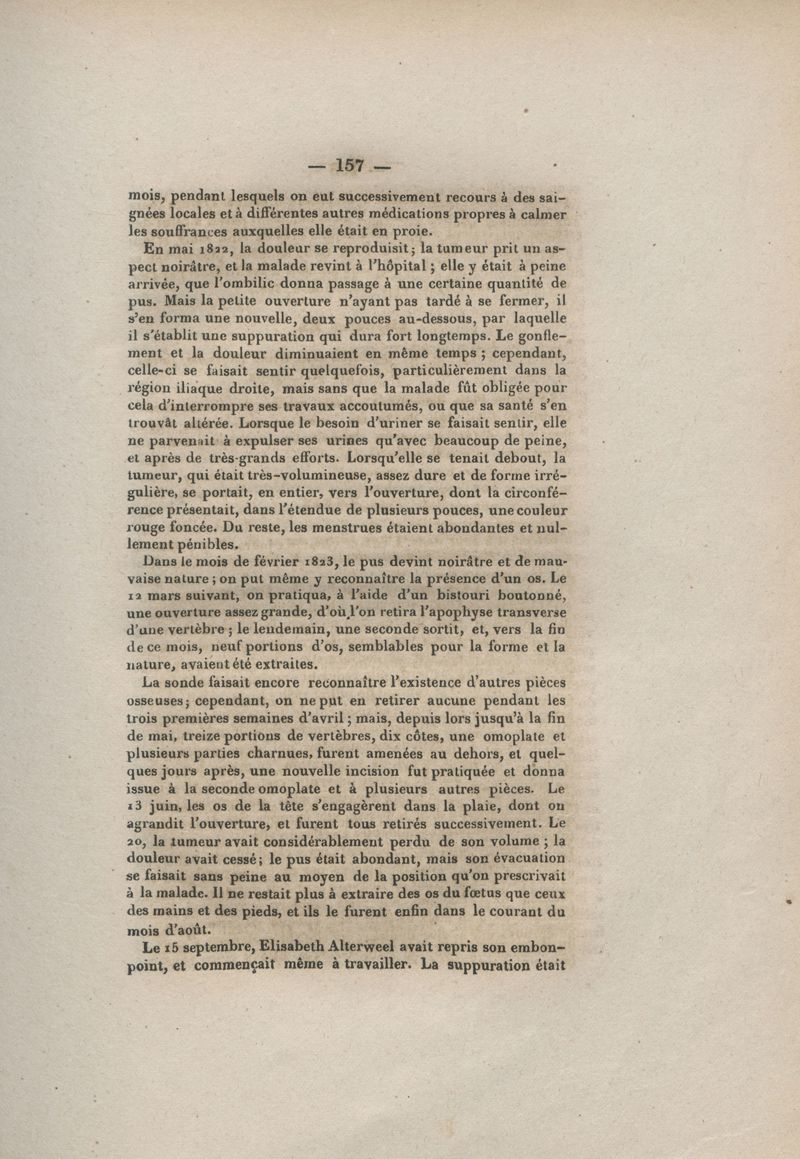 — 157 —

mois, pendant lesquels on eut successivement recours à des saignées locales et à différentes autres médications propres à calmer les souffrances auxquelles elle était en proie.

En mai 1822, la douleur se reproduisit; la tumeur prit un aspect noirâtre, et la malade revint à l'hôpital; elle y était à peine arrivée, que l'ombilic donna passage à une certaine quantité de pus. Mais la petite ouverture n'ayant pas tardé à se fermer, il s'en forma une nouvelle, deux pouces au-dessous, par laquelle il s'établit une suppuration qui dura fort longtemps. Le gonflement et la douleur diminuaient en même temps; cependant, celle-ci se faisait sentir quelquefois, particulièrement dans la région iliaque droite, mais sans que la malade fût obligée pour cela d'interrompre ses travaux accoutumés, ou que sa santé s'en trouvât altérée. Lorsque le besoin d'uriner se faisait sentir, elle ne parvenait à expulser ses urines qu'avec beaucoup de peine, et après de très-grands efforts. Lorsqu'elle se tenait debout, la tumeur, qui était très-volumineuse, assez dure et de forme irrégulière, se portait, en entier, vers l'ouverture, dont la circonférence présentait, dans l'étendue de plusieurs pouces, une couleur rouge foncée. Du reste, les menstrues étaient abondantes et nullement pénibles.

Dans le mois de février 1823, le pus devint noirâtre et de mauvaise nature; on put même y reconnaître la présence d'un os. Le 12 mars suivant, on pratiqua, à l'aide d'un bistouri boutonné, une ouverture assez grande, d'où l'on retira l'apophyse transverse d'une vertèbre; le lendemain, une seconde sortit, et, vers la fin de ce mois, neuf portions d'os, semblables pour la forme et la nature, avaient été extraites.

La sonde faisait encore reconnaître l'existence d'autres pièces osseuses; cependant, on ne put en retirer aucune pendant les trois premières semaines d'avril; mais, depuis lors jusqu'à la fin de mai, treize portions de vertèbres, dix côtes, une omoplate et plusieurs parties charnues, furent amenées au dehors, et quelques jours après, une nouvelle incision fut pratiquée et donna issue à la seconde omoplate et à plusieurs autres pièces. Le 13 juin, les os de la tête s'engagèrent dans la plaie, dont on agrandit l'ouverture, et furent tous retirés successivement. Le 20, la tumeur avait considérablement perdu de son volume; la douleur avait cessé; le pus était abondant, mais son évacuation se faisait sans peine au moyen de la position qu'on prescrivait à la malade. Il ne restait plus à extraire des os du fœtus que ceux des mains et des pieds, et ils le furent enfin dans le courant du mois d'août.

Le 15 septembre, Elisabeth Alterweel avait repris son embonpoint, et commençait même à travailler. La suppuration était